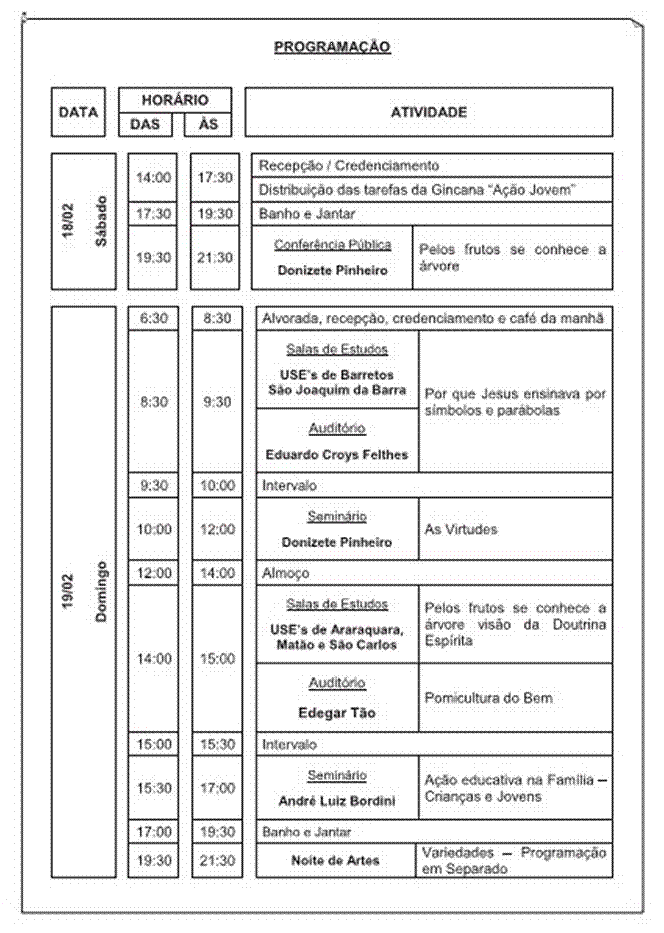 PROGRAMAÇÃO

| DATA | HORÁRIO DAS | HORÁRIO ÀS | ATIVIDADE | |
|---|---|---|---|---|
| 18/02 Sábado | 14:00 | 17:30 | Recepção / Credenciamento | |
| | | | Distribuição das tarefas da Gincana "Ação Jovem" | |
| | 17:30 | 19:30 | Banho e Jantar | |
| | 19:30 | 21:30 | Conferência Pública Donizete Pinheiro | Pelos frutos se conhece a árvore |
| 19/02 Domingo | 6:30 | 8:30 | Alvorada, recepção, credenciamento e café da manhã | |
| | 8:30 | 9:30 | Salas de Estudos USE's de Barretos São Joaquim da Barra | Por que Jesus ensinava por símbolos e parábolas |
| | | | Auditório Eduardo Croys Felthes | |
| | 9:30 | 10:00 | Intervalo | |
| | 10:00 | 12:00 | Seminário Donizete Pinheiro | As Virtudes |
| | 12:00 | 14:00 | Almoço | |
| | 14:00 | 15:00 | Salas de Estudos USE's de Araraquara, Matão e São Carlos | Pelos frutos se conhece a árvore visão da Doutrina Espírita |
| | | | Auditório Edegar Tão | Pomicultura do Bem |
| | 15:00 | 15:30 | Intervalo | |
| | 15:30 | 17:00 | Seminário André Luiz Bordini | Ação educativa na Família – Crianças e Jovens |
| | 17:00 | 19:30 | Banho e Jantar | |
| | 19:30 | 21:30 | Noite de Artes | Variedades – Programação em Separado |